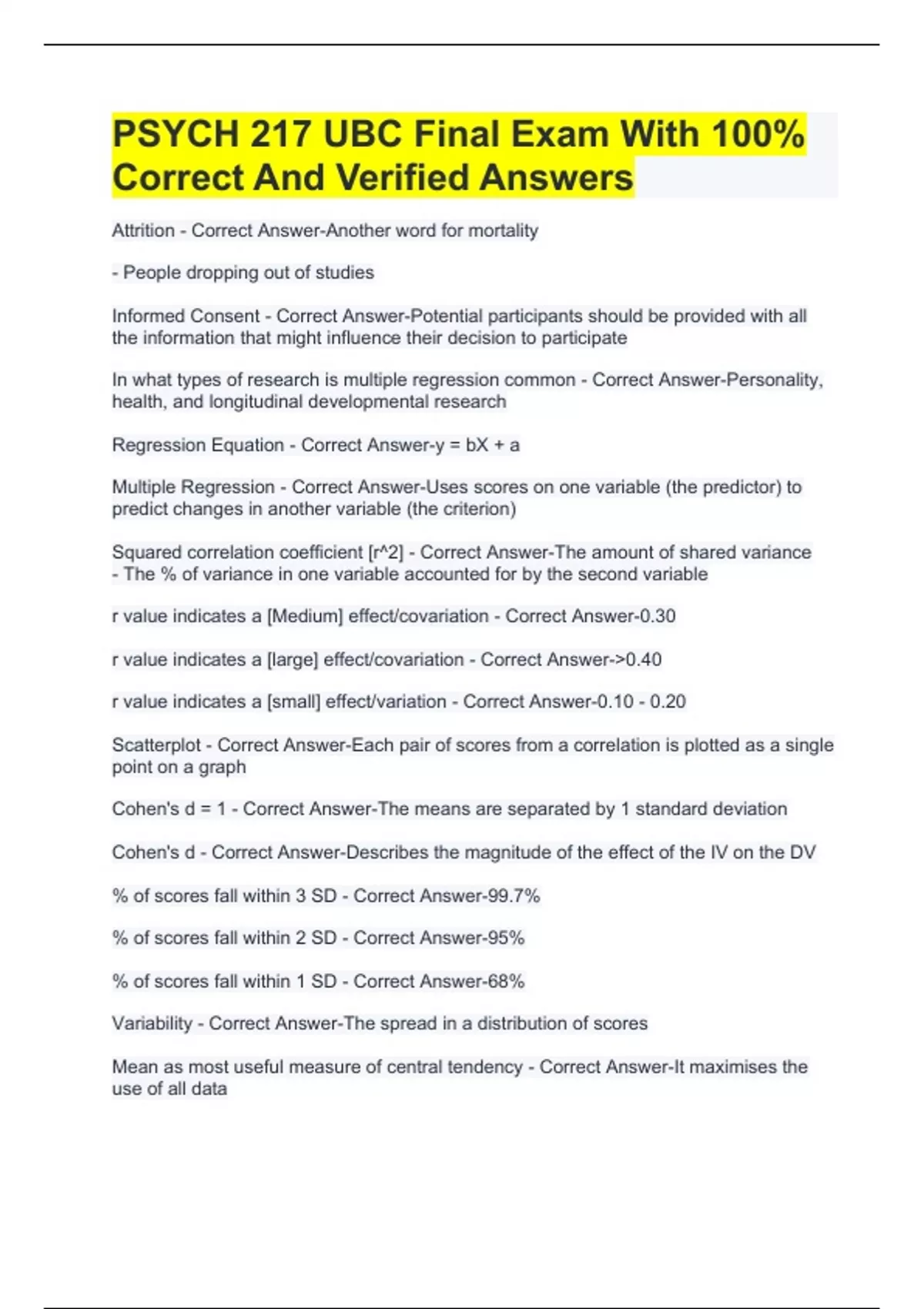 PSYCH 217 UBC Final Exam With 100% Correct And Verified Answers

Attrition - Correct Answer-Another word for mortality

- People dropping out of studies

Informed Consent - Correct Answer-Potential participants should be provided with all the information that might influence their decision to participate

In what types of research is multiple regression common - Correct Answer-Personality, health, and longitudinal developmental research

Regression Equation - Correct Answer-y = bX + a

Multiple Regression - Correct Answer-Uses scores on one variable (the predictor) to predict changes in another variable (the criterion)

Squared correlation coefficient [r^2] - Correct Answer-The amount of shared variance - The % of variance in one variable accounted for by the second variable

r value indicates a [Medium] effect/covariation - Correct Answer-0.30

r value indicates a [large] effect/covariation - Correct Answer->0.40

r value indicates a [small] effect/variation - Correct Answer-0.10 - 0.20

Scatterplot - Correct Answer-Each pair of scores from a correlation is plotted as a single point on a graph

Cohen's d = 1 - Correct Answer-The means are separated by 1 standard deviation

Cohen's d - Correct Answer-Describes the magnitude of the effect of the IV on the DV

% of scores fall within 3 SD - Correct Answer-99.7%

% of scores fall within 2 SD - Correct Answer-95%

% of scores fall within 1 SD - Correct Answer-68%

Variability - Correct Answer-The spread in a distribution of scores

Mean as most useful measure of central tendency - Correct Answer-It maximises the use of all data